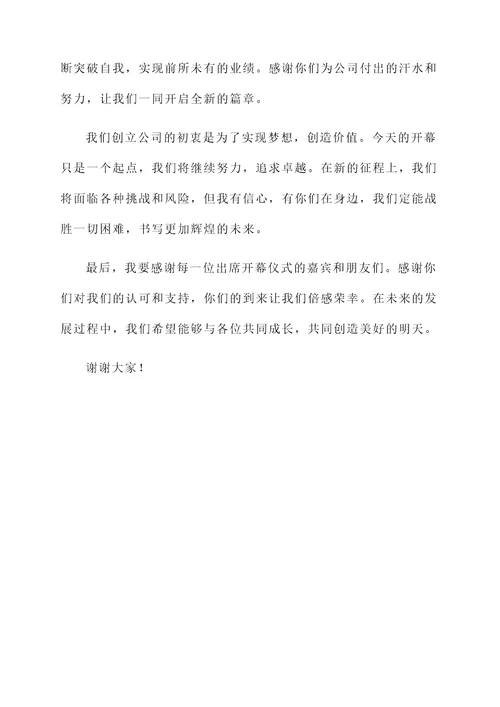 断突破自我，实现前所未有的业绩。感谢你们为公司付出的汗水和努力，让我们一同开启全新的篇章。

我们创立公司的初衷是为了实现梦想，创造价值。今天的开幕只是一个起点，我们将继续努力，追求卓越。在新的征程上，我们将面临各种挑战和风险，但我有信心，有你们在身边，我们定能战胜一切困难，书写更加辉煌的未来。

最后，我要感谢每一位出席开幕仪式的嘉宾和朋友们。感谢你们对我们的认可和支持，你们的到来让我们倍感荣幸。在未来的发展过程中，我们希望能够与各位共同成长，共同创造美好的明天。

谢谢大家！